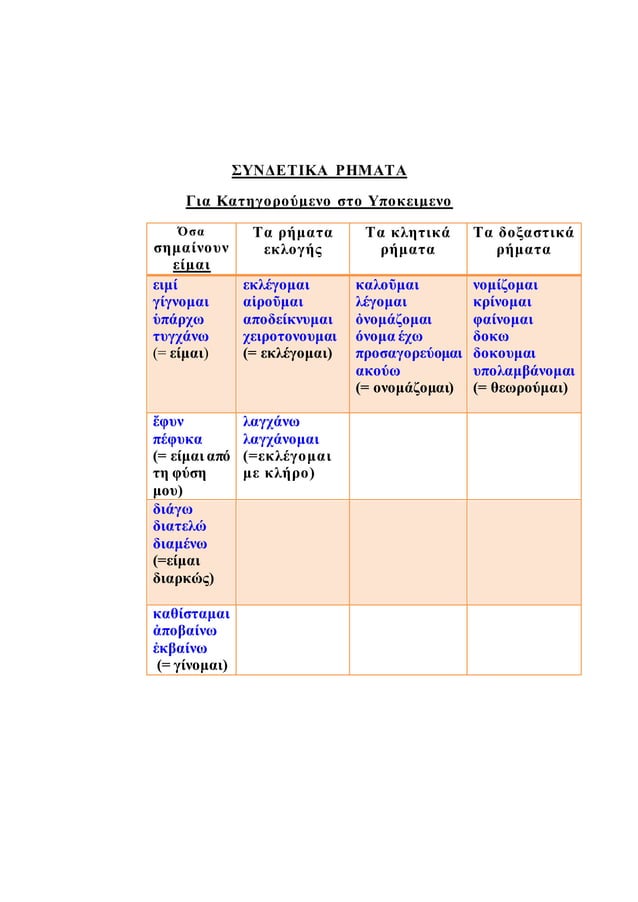 ΣΥΝΔΕΤΙΚΑ ΡΗΜΑΤΑ

Για Κατηγορούμενο στο Υποκειμενο

| Όσα σημαίνουν είμαι | Τα ρήματα εκλογής | Τα κλητικά ρήματα | Τα δοξαστικά ρήματα |
|---|---|---|---|
| ειμί γίγνομαι ὑπάρχω τυγχάνω (= είμαι) | εκλέγομαι αἱροῦμαι αποδείκνυμαι χειροτονουμαι (= εκλέγομαι) | καλοῦμαι λέγομαι ὀνομάζομαι ὄνομα ἔχω προσαγορεύομαι ακούω (= ονομάζομαι) | νομίζομαι κρίνομαι φαίνομαι δοκω δοκουμαι υπολαμβάνομαι (= θεωρούμαι) |
| ἔφυν πέφυκα (= είμαι από τη φύση μου) | λαγχάνω λαγχάνομαι (=εκλέγομαι με κλήρο) | | |
| διάγω διατελώ διαμένω (=είμαι διαρκώς) | | | |
| καθίσταμαι ἀποβαίνω ἐκβαίνω (= γίνομαι) | | | |